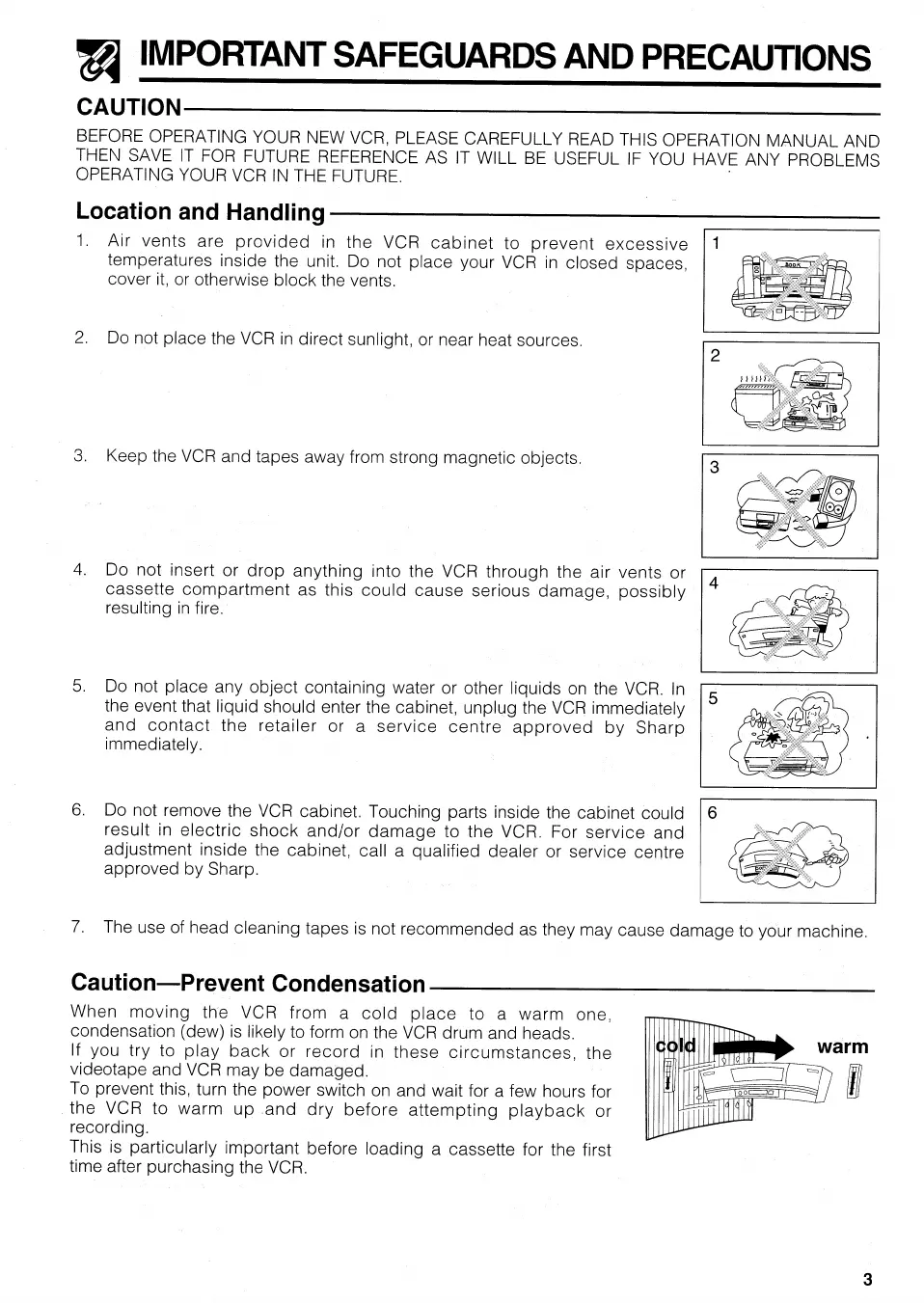 IMPORTANT SAFEGUARDS AND PRECAUTIONS

CAUTION

BEFORE OPERATING YOUR NEW VCR, PLEASE CAREFULLY READ THIS OPERATION MANUAL AND THEN SAVE IT FOR FUTURE REFERENCE AS IT WILL BE USEFUL IF YOU HAVE ANY PROBLEMS OPERATING YOUR VCR IN THE FUTURE.

Location and Handling

1. Air vents are provided in the VCR cabinet to prevent excessive temperatures inside the unit. Do not place your VCR in closed spaces, cover it, or otherwise block the vents.

1

2. Do not place the VCR in direct sunlight, or near heat sources.

2

3. Keep the VCR and tapes away from strong magnetic objects.

3

4. Do not insert or drop anything into the VCR through the air vents or cassette compartment as this could cause serious damage, possibly resulting in fire.

4

5. Do not place any object containing water or other liquids on the VCR. In the event that liquid should enter the cabinet, unplug the VCR immediately and contact the retailer or a service centre approved by Sharp immediately.

5

6. Do not remove the VCR cabinet. Touching parts inside the cabinet could result in electric shock and/or damage to the VCR. For service and adjustment inside the cabinet, call a qualified dealer or service centre approved by Sharp.

6

7. The use of head cleaning tapes is not recommended as they may cause damage to your machine.

Caution—Prevent Condensation

When moving the VCR from a cold place to a warm one, condensation (dew) is likely to form on the VCR drum and heads.
If you try to play back or record in these circumstances, the videotape and VCR may be damaged.
To prevent this, turn the power switch on and wait for a few hours for the VCR to warm up and dry before attempting playback or recording.
This is particularly important before loading a cassette for the first time after purchasing the VCR.

cold

warm

3